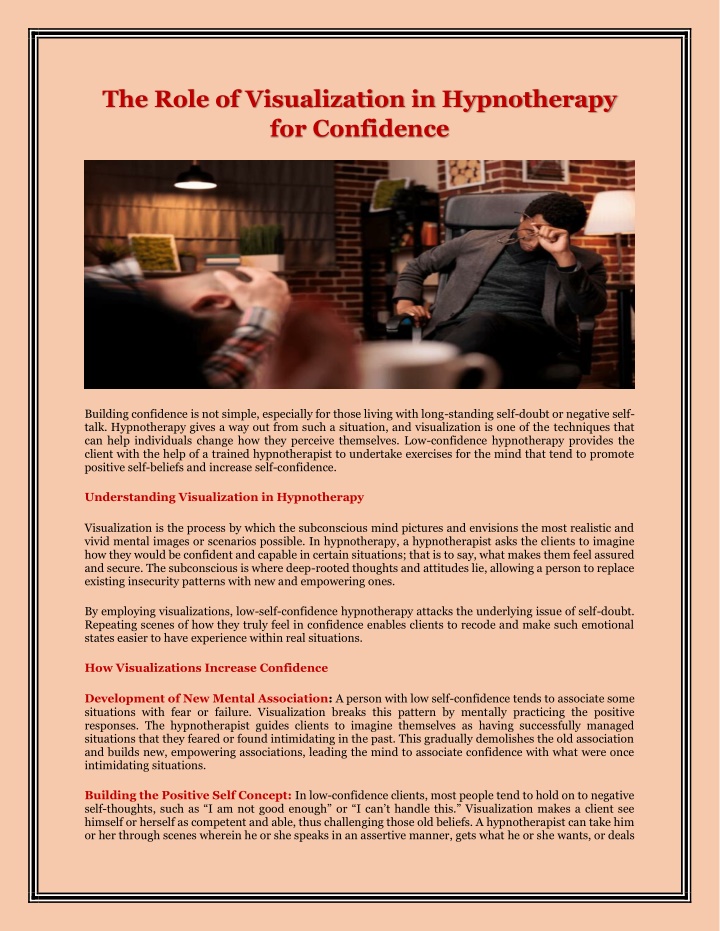 The Role of Visualization in Hypnotherapy for Confidence

Building confidence is not simple, especially for those living with long-standing self-doubt or negative self-talk. Hypnotherapy gives a way out from such a situation, and visualization is one of the techniques that can help individuals change how they perceive themselves. Low-confidence hypnotherapy provides the client with the help of a trained hypnotherapist to undertake exercises for the mind that tend to promote positive self-beliefs and increase self-confidence.

Understanding Visualization in Hypnotherapy

Visualization is the process by which the subconscious mind pictures and envisions the most realistic and vivid mental images or scenarios possible. In hypnotherapy, a hypnotherapist asks the clients to imagine how they would be confident and capable in certain situations; that is to say, what makes them feel assured and secure. The subconscious is where deep-rooted thoughts and attitudes lie, allowing a person to replace existing insecurity patterns with new and empowering ones.

By employing visualizations, low-self-confidence hypnotherapy attacks the underlying issue of self-doubt. Repeating scenes of how they truly feel in confidence enables clients to recode and make such emotional states easier to have experience within real situations.

How Visualizations Increase Confidence

Development of New Mental Association: A person with low self-confidence tends to associate some situations with fear or failure. Visualization breaks this pattern by mentally practicing the positive responses. The hypnotherapist guides clients to imagine themselves as having successfully managed situations that they feared or found intimidating in the past. This gradually demolishes the old association and builds new, empowering associations, leading the mind to associate confidence with what were once intimidating situations.

Building the Positive Self Concept: In low-confidence clients, most people tend to hold on to negative self-thoughts, such as “I am not good enough” or “I can’t handle this.” Visualization makes a client see himself or herself as competent and able, thus challenging those old beliefs. A hypnotherapist can take him or her through scenes wherein he or she speaks in an assertive manner, gets what he or she wants, or deals